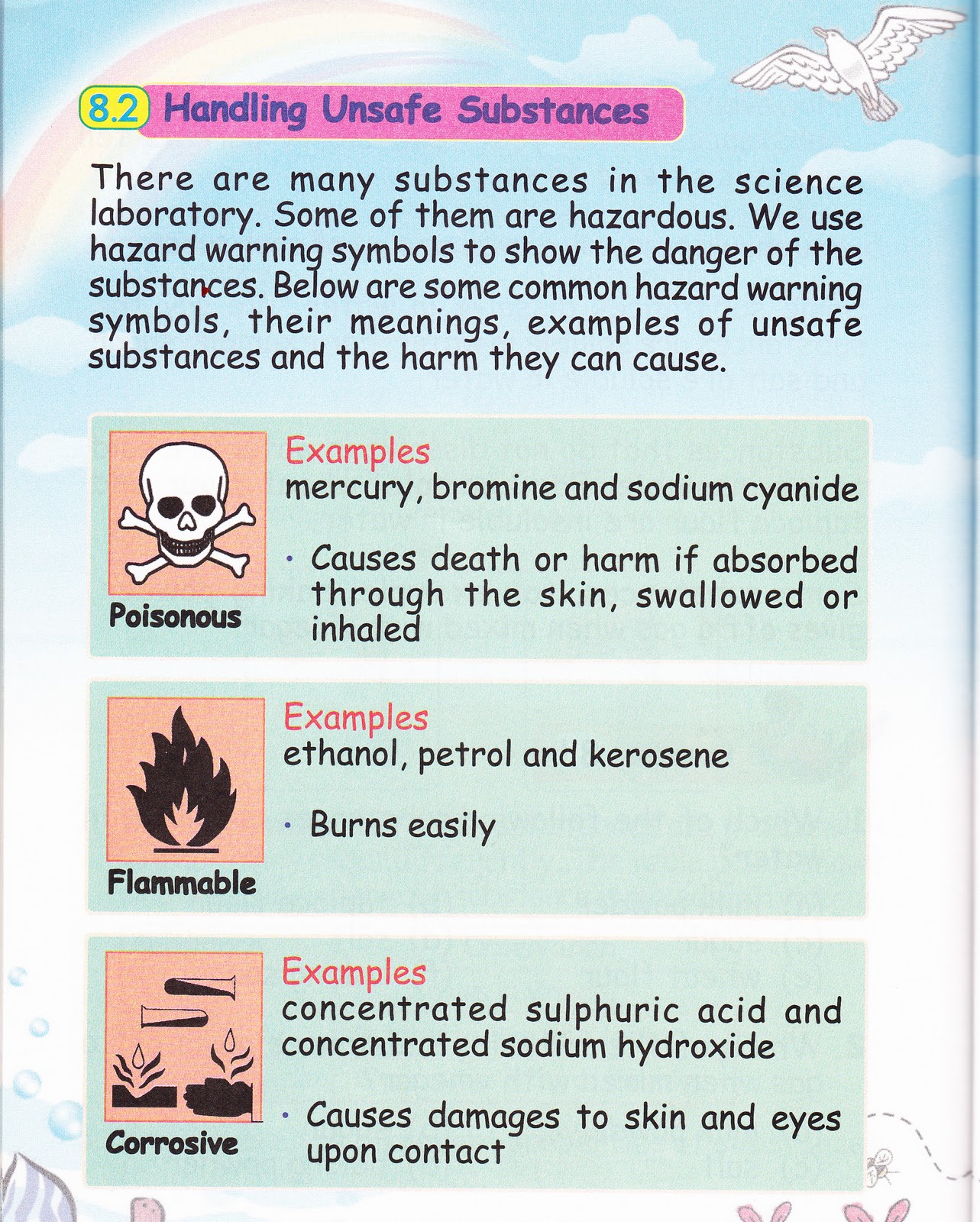 8.2 Handling Unsafe Substances

There are many substances in the science laboratory. Some of them are hazardous. We use hazard warning symbols to show the danger of the substances. Below are some common hazard warning symbols, their meanings, examples of unsafe substances and the harm they can cause.

Poisonous

Examples
mercury, bromine and sodium cyanide

• Causes death or harm if absorbed through the skin, swallowed or inhaled

Flammable

Examples
ethanol, petrol and kerosene

• Burns easily

Corrosive

Examples
concentrated sulphuric acid and concentrated sodium hydroxide

• Causes damages to skin and eyes upon contact